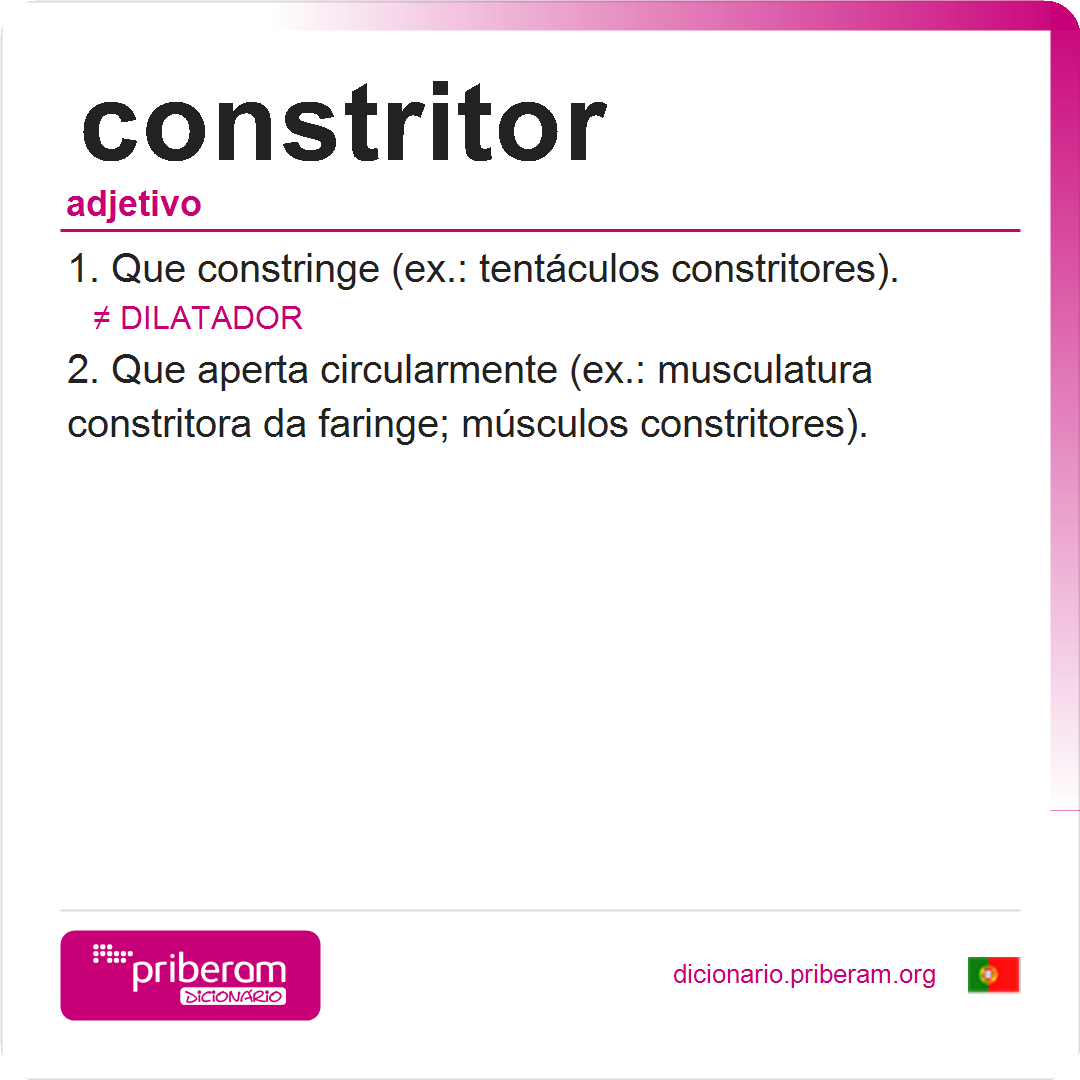 constritor

adjetivo

1. Que constringe (ex.: tentáculos constritores).

≠ DILATADOR

2. Que aperta circularmente (ex.: musculatura constritora da faringe; músculos constritores).

priberam
DICIONÁRIO

dicionario.priberam.org